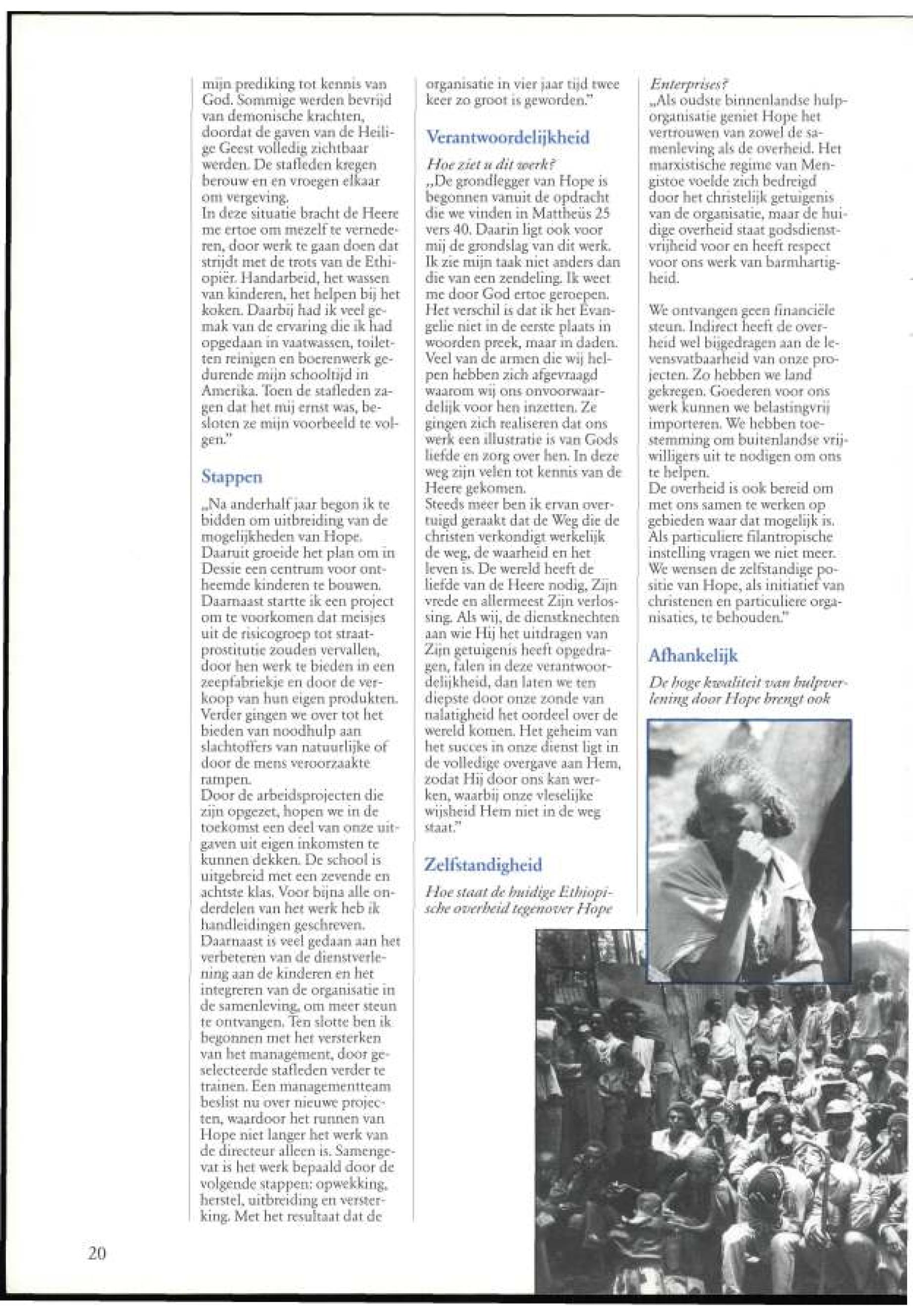 mijn prediking tot kennis van God. Sommige werden bevrijd van demonische krachten, doordat de gaven van de Heilige Geest volledig zichtbaar werden. De stafleden kregen berouw en en vroegen elkaar om vergeving.
In deze situatie bracht de Heere me ertoe om mezelf te vernederen, door werk te gaan doen dat strijdt met de trots van de Ethiopiër. Handarbeid, het wassen van kinderen, het helpen bij het koken. Daarbij had ik veel gemak van de ervaring die ik had opgedaan in vaatwassen, toiletten reinigen en boerenwerk gedurende mijn schooltijd in Amerika. Toen de stafleden zagen dat het mij ernst was, besloten ze mijn voorbeeld te volgen."

Stappen

„Na anderhalf jaar begon ik te bidden om uitbreiding van de mogelijkheden van Hope. Daaruit groeide het plan om in Dessie een centrum voor ontheemde kinderen te bouwen. Daarnaast startte ik een project om te voorkomen dat meisjes uit de risicogroep tot straatprostitutie zouden vervallen, door hen werk te bieden in een zeepfabriekje en door de verkoop van hun eigen produkten. Verder gingen we over tot het bieden van noodhulp aan slachtoffers van natuurlijke of door de mens veroorzaakte rampen.
Door de arbeidsprojecten die zijn opgezet, hopen we in de toekomst een deel van onze uitgaven uit eigen inkomsten te kunnen dekken. De school is uitgebreid met een zevende en achtste klas. Voor bijna alle onderdelen van het werk heb ik handleidingen geschreven.
Daarnaast is veel gedaan aan het verbeteren van de dienstverlening aan de kinderen en het integreren van de organisatie in de samenleving, om meer steun te ontvangen. Ten slotte ben ik begonnen met het versterken van het management, door geselecteerde stafleden verder te trainen. Een managementteam beslist nu over nieuwe projecten, waardoor het runnen van Hope niet langer het werk van de directeur alleen is. Samengevat is het werk bepaald door de volgende stappen: opwekking, herstel, uitbreiding en versterking. Met het resultaat dat de organisatie in vier jaar tijd twee keer zo groot is geworden."

Verantwoordelijkheid

Hoe ziet u dit werk?
„De grondlegger van Hope is begonnen vanuit de opdracht die we vinden in Mattheüs 25 vers 40. Daarin ligt ook voor mij de grondslag van dit werk. Ik zie mijn taak niet anders dan die van een zendeling. Ik weet me door God ertoe geroepen. Het verschil is dat ik het Evangelie niet in de eerste plaats in woorden preek, maar in daden. Veel van de armen die wij helpen hebben zich afgevraagd waarom wij ons onvoorwaardelijk voor hen inzetten. Ze gingen zich realiseren dat ons werk een illustratie is van Gods liefde en zorg over hen. In deze weg zijn velen tot kennis van de Heere gekomen.
Steeds meer ben ik ervan overtuigd geraakt dat de Weg die de christen verkondigt werkelijk de weg, de waarheid en het leven is. De wereld heeft de liefde van de Heere nodig, Zijn vrede en allermeest Zijn verlossing. Als wij, de dienstknechten aan wie Hij het uitdragen van Zijn getuigenis heeft opgedragen, falen in deze verantwoordelijkheid, dan laten we ten diepste door onze zonde van nalatigheid het oordeel over de wereld komen. Het geheim van het succes in onze dienst ligt in de volledige overgave aan Hem, zodat Hij door ons kan werken, waarbij onze vleselijke wijsheid Hem niet in de weg staat."

Zelfstandigheid

Hoe staat de huidige Ethiopische overheid tegenover Hope Enterprises?
„Als oudste binnenlandse hulporganisatie geniet Hope het vertrouwen van zowel de samenleving als de overheid. Het marxistische regime van Mengistoe voelde zich bedreigd door het christelijk getuigenis van de organisatie, maar de huidige overheid staat godsdienstvrijheid voor en heeft respect voor ons werk van barmhartigheid.

We ontvangen geen financiële steun. Indirect heeft de overheid wel bijgedragen aan de levensvatbaarheid van onze projecten. Zo hebben we land gekregen. Goederen voor ons werk kunnen we belastingvrij importeren. We hebben toestemming om buitenlandse vrijwilligers uit te nodigen om ons te helpen.
De overheid is ook bereid om met ons samen te werken op gebieden waar dat mogelijk is. Als particuliere filantropische instelling vragen we niet meer. We wensen de zelfstandige positie van Hope, als initiatief van christenen en particuliere organisaties, te behouden."

Afhankelijk

De hoge kwaliteit van hulpverlening door Hope brengt ook

20